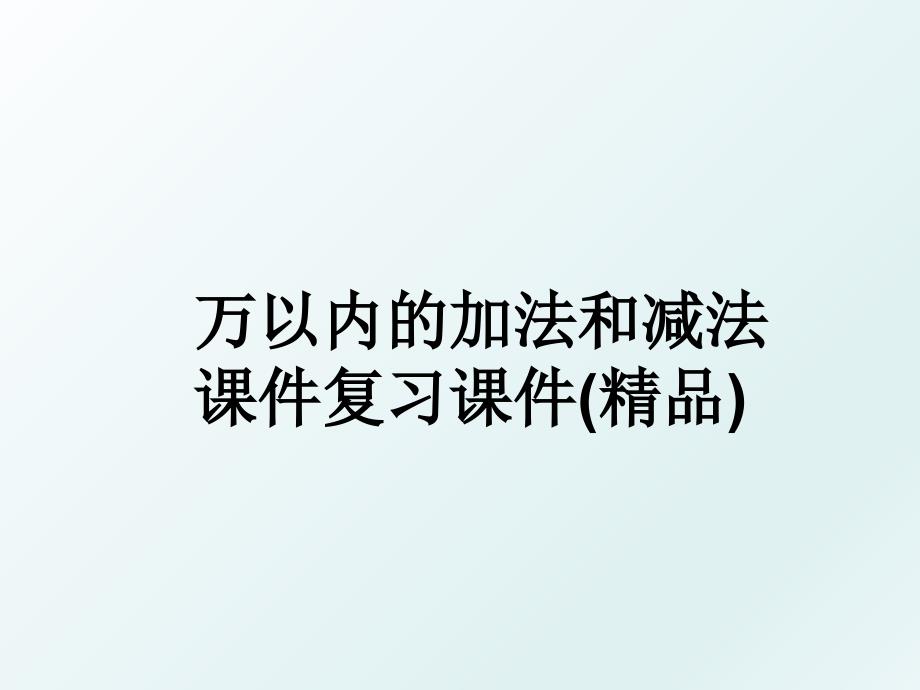 万以内的加法和减法课件复习课件(精品)